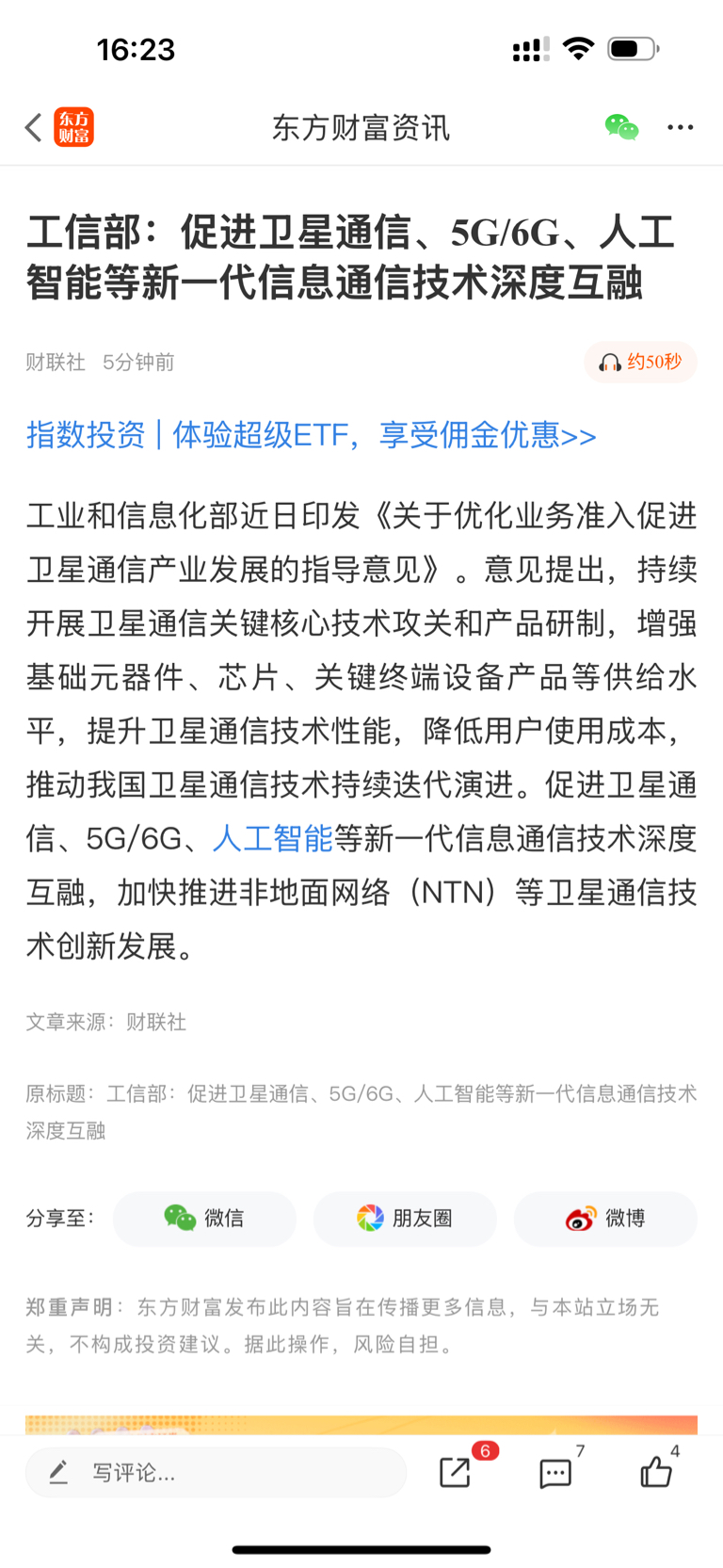 16:23

东方财富
东方财富资讯

工信部：促进卫星通信、5G/6G、人工智能等新一代信息通信技术深度互融

财联社 5分钟前
约50秒

指数投资 | 体验超级ETF，享受佣金优惠>>

工业和信息化部近日印发《关于优化业务准入促进卫星通信产业发展的指导意见》。意见提出，持续开展卫星通信关键核心技术攻关和产品研制，增强基础元器件、芯片、关键终端设备产品等供给水平，提升卫星通信技术性能，降低用户使用成本，推动我国卫星通信技术持续迭代演进。促进卫星通信、5G/6G、人工智能等新一代信息通信技术深度互融，加快推进非地面网络（NTN）等卫星通信技术创新发展。

文章来源：财联社

原标题：工信部：促进卫星通信、5G/6G、人工智能等新一代信息通信技术深度互融

分享至： 微信 朋友圈 微博

郑重声明：东方财富发布此内容旨在传播更多信息，与本站立场无关，不构成投资建议。据此操作，风险自担。

写评论...
6
7
4